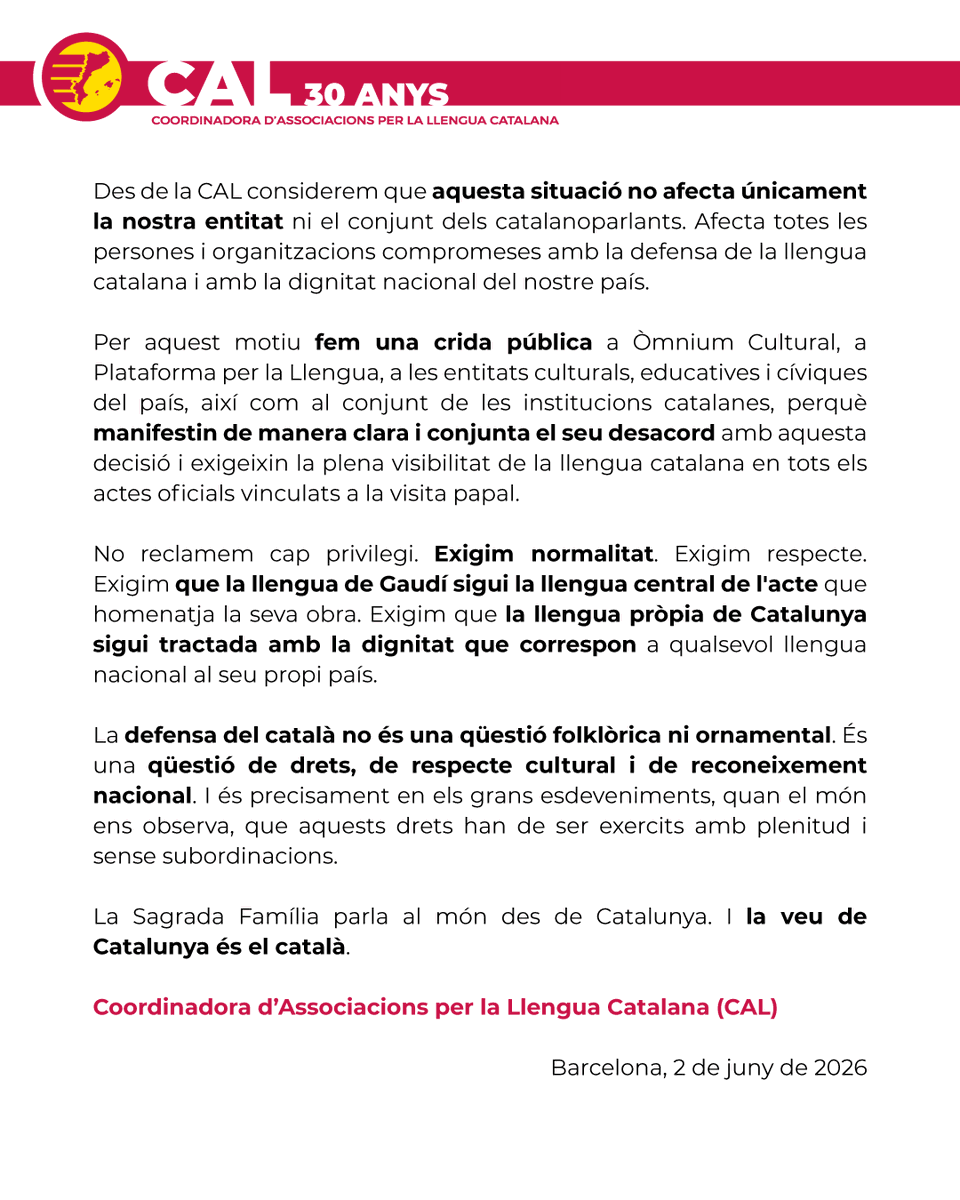 CAL 30 ANYS
COORDINADORA D'ASSOCIACIONS PER LA LLENGUA CATALANA

Des de la CAL considerem que aquesta situació no afecta únicament la nostra entitat ni el conjunt dels catalanoparlants. Afecta totes les persones i organitzacions compromeses amb la defensa de la llengua catalana i amb la dignitat nacional del nostre país.

Per aquest motiu fem una crida pública a Òmnium Cultural, a Plataforma per la Llengua, a les entitats culturals, educatives i cíviques del país, així com al conjunt de les institucions catalanes, perquè manifestin de manera clara i conjunta el seu desacord amb aquesta decisió i exigeixin la plena visibilitat de la llengua catalana en tots els actes oficials vinculats a la visita papal.

No reclamem cap privilegi. Exigim normalitat. Exigim respecte. Exigim que la llengua de Gaudí sigui la llengua central de l'acte que homenatja la seva obra. Exigim que la llengua pròpia de Catalunya sigui tractada amb la dignitat que correspon a qualsevol llengua nacional al seu propi país.

La defensa del català no és una qüestió folklòrica ni ornamental. És una qüestió de drets, de respecte cultural i de reconeixement nacional. I és precisament en els grans esdeveniments, quan el món ens observa, que aquests drets han de ser exercits amb plenitud i sense subordinacions.

La Sagrada Família parla al món des de Catalunya. I la veu de Catalunya és el català.

Coordinadora d'Associacions per la Llengua Catalana (CAL)

Barcelona, 2 de juny de 2026